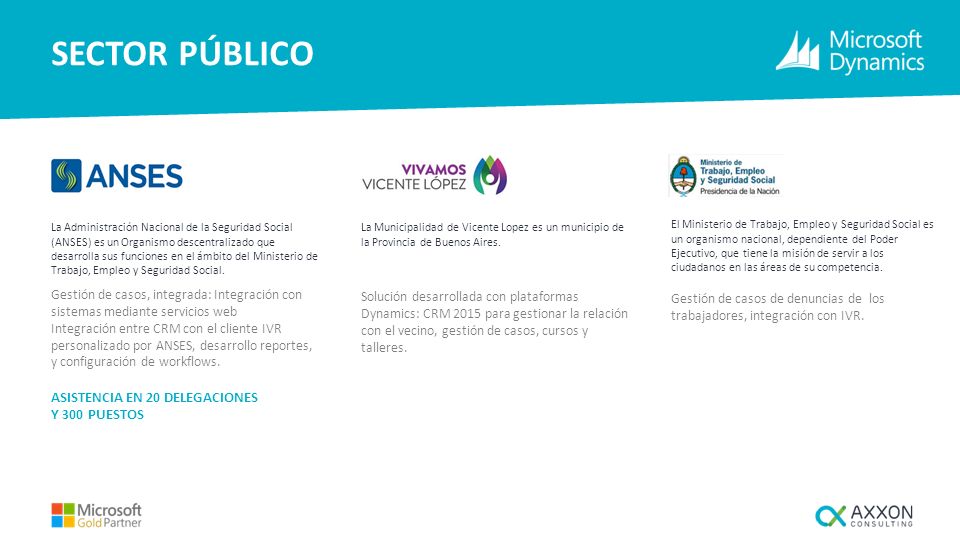 SECTOR PÚBLICO

Microsoft Dynamics

ANSES

La Administración Nacional de la Seguridad Social (ANSES) es un Organismo descentralizado que desarrolla sus funciones en el ámbito del Ministerio de Trabajo, Empleo y Seguridad Social.

Gestión de casos, integrada: Integración con sistemas mediante servicios web Integración entre CRM con el cliente IVR personalizado por ANSES, desarrollo reportes, y configuración de workflows.

ASISTENCIA EN 20 DELEGACIONES Y 300 PUESTOS

VIVAMOS VICENTE LÓPEZ

La Municipalidad de Vicente Lopez es un municipio de la Provincia de Buenos Aires.

Solución desarrollada con plataformas Dynamics: CRM 2015 para gestionar la relación con el vecino, gestión de casos, cursos y talleres.

Ministerio de Trabajo, Empleo y Seguridad Social Presidencia de la Nación

El Ministerio de Trabajo, Empleo y Seguridad Social es un organismo nacional, dependiente del Poder Ejecutivo, que tiene la misión de servir a los ciudadanos en las áreas de su competencia.

Gestión de casos de denuncias de los trabajadores, integración con IVR.

Microsoft Gold Partner

AXXON CONSULTING